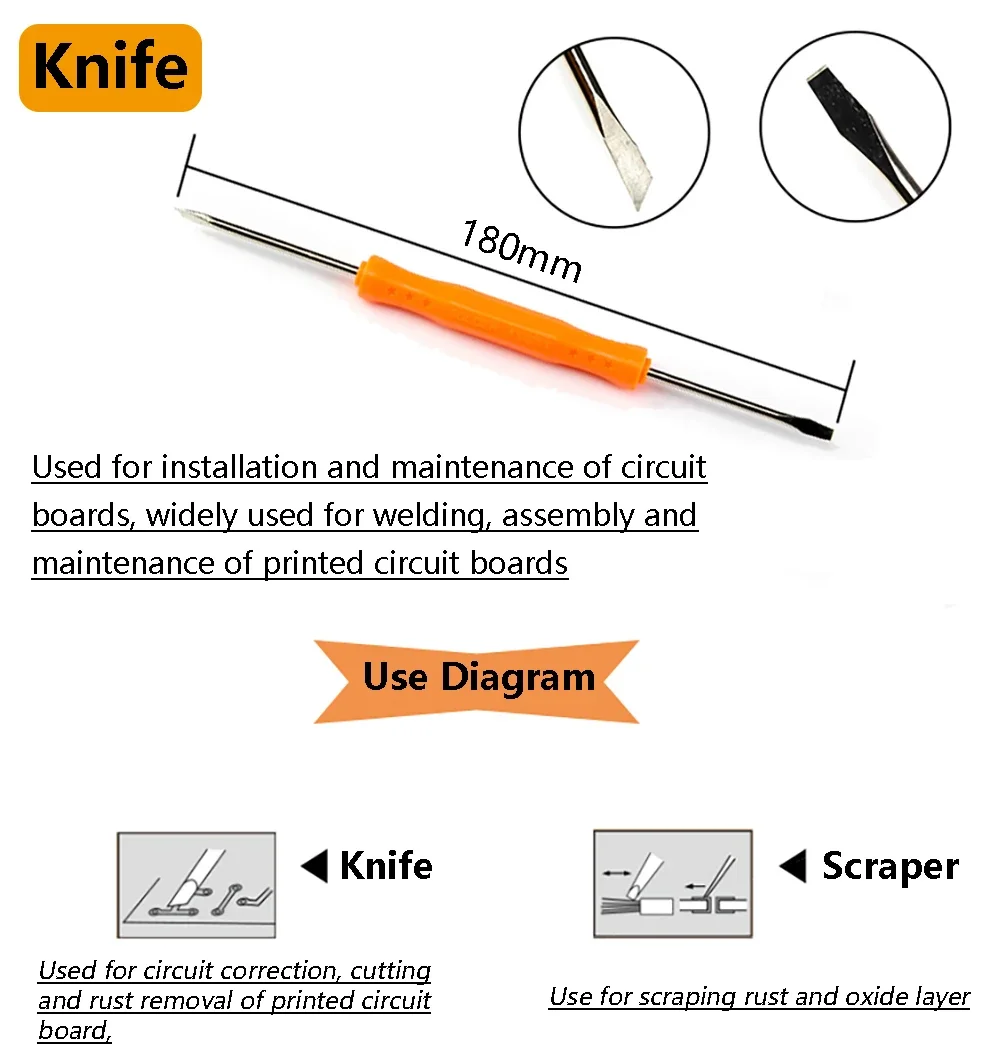 Knife

180mm

Used for installation and maintenance of circuit boards, widely used for welding, assembly and maintenance of printed circuit boards

Use Diagram

◀ Knife

Used for circuit correction, cutting and rust removal of printed circuit board,

◀ Scraper

Use for scraping rust and oxide layer